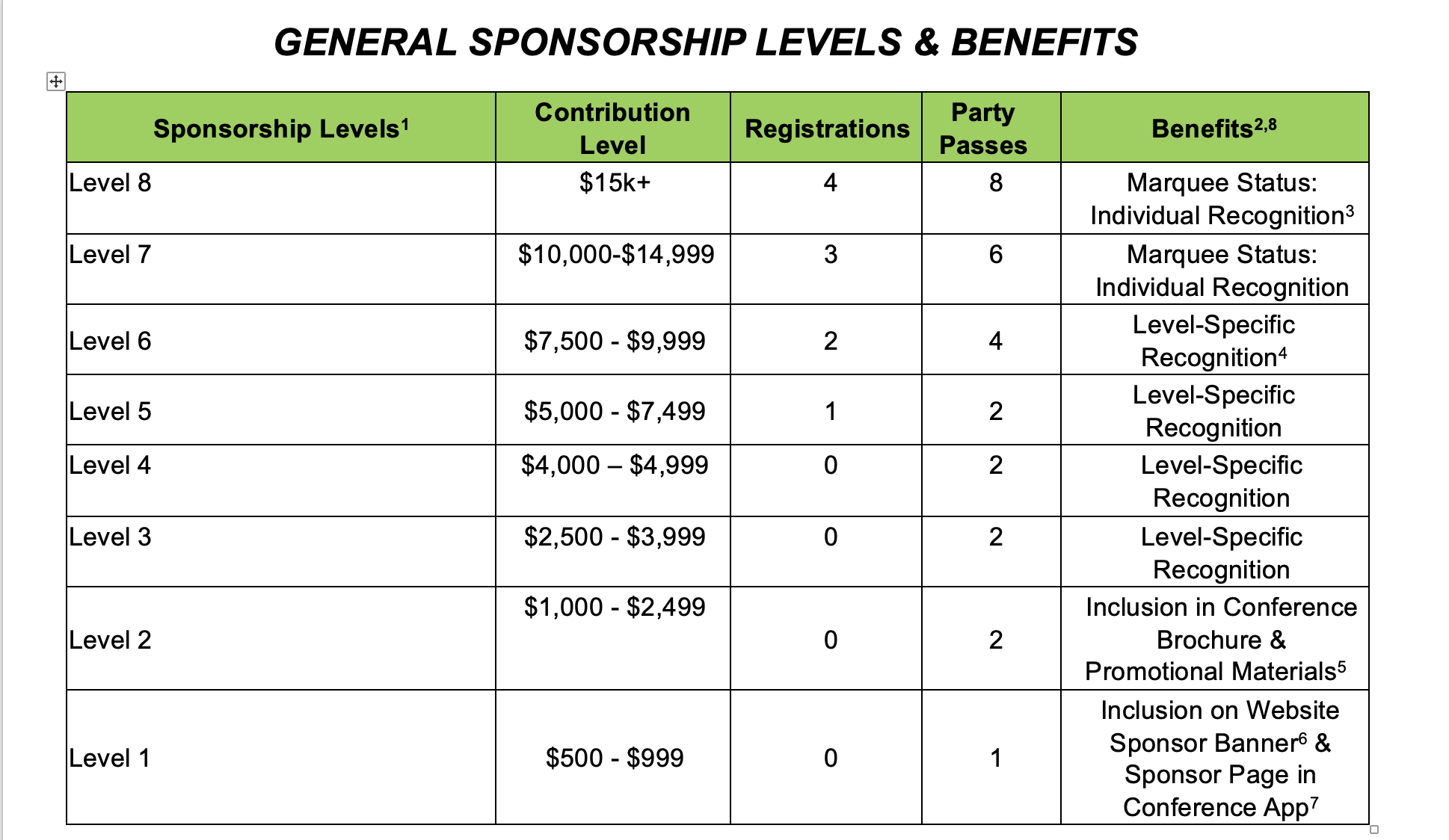 GENERAL SPONSORSHIP LEVELS & BENEFITS

| Sponsorship Levels$^1$ | Contribution Level | Registrations | Party Passes | Benefits$^{2,8}$ |
|---|---|---|---|---|
| Level 8 | \$15k+ | 4 | 8 | Marquee Status: Individual Recognition$^3$ |
| Level 7 | \$10,000-\$14,999 | 3 | 6 | Marquee Status: Individual Recognition |
| Level 6 | \$7,500 - \$9,999 | 2 | 4 | Level-Specific Recognition$^4$ |
| Level 5 | \$5,000 - \$7,499 | 1 | 2 | Level-Specific Recognition |
| Level 4 | \$4,000 – \$4,999 | 0 | 2 | Level-Specific Recognition |
| Level 3 | \$2,500 - \$3,999 | 0 | 2 | Level-Specific Recognition |
| Level 2 | \$1,000 - \$2,499 | 0 | 2 | Inclusion in Conference Brochure & Promotional Materials$^5$ |
| Level 1 | \$500 - \$999 | 0 | 1 | Inclusion on Website Sponsor Banner$^6$ & Sponsor Page in Conference App$^7$ |